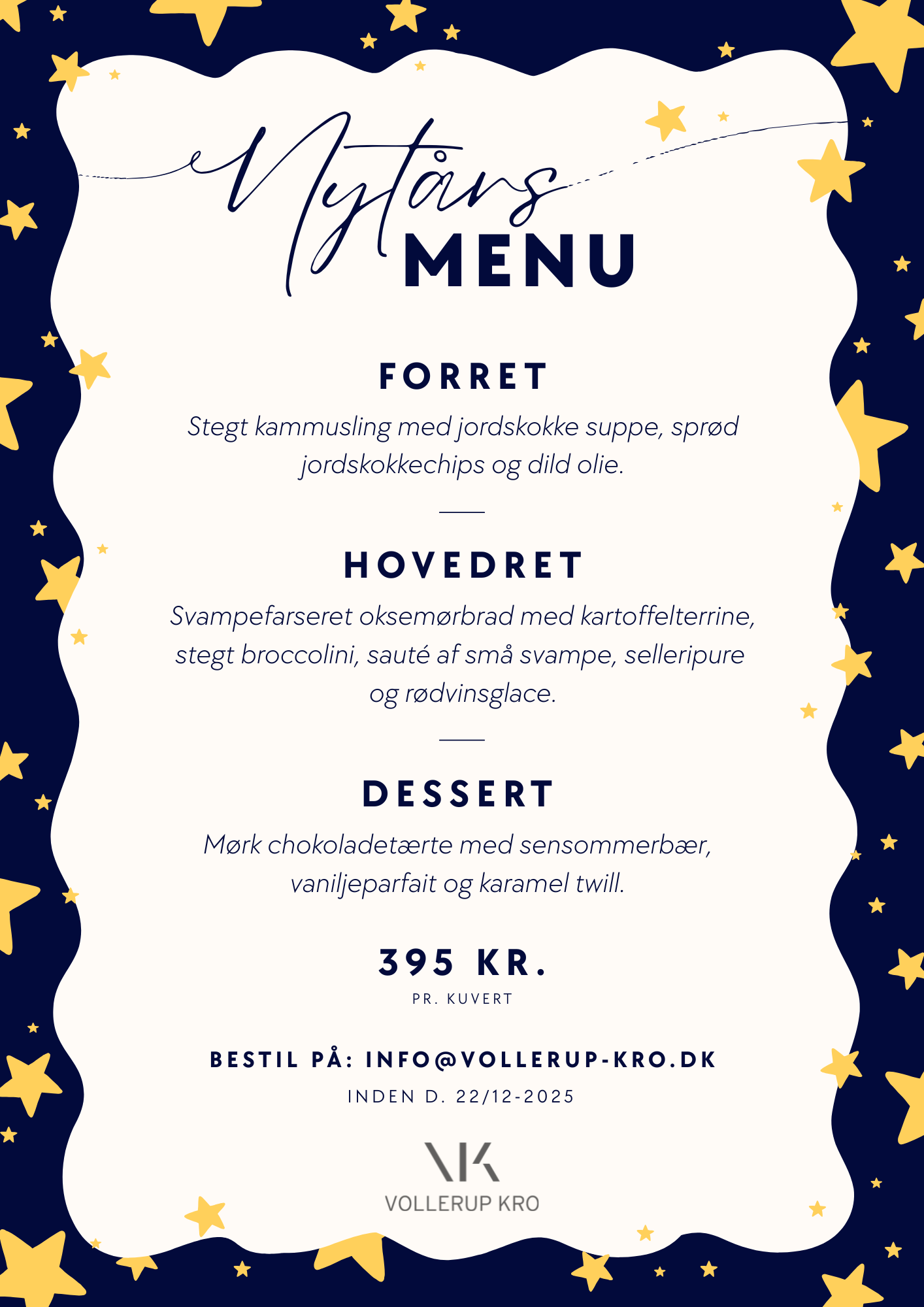 Nytårs
MENU

FORRET

Stegt kammusling med jordskokke suppe, sprød jordskokkechips og dild olie.

HOVEDRET

Svampefarseret oksemørbrad med kartoffelterrine, stegt broccolini, sauté af små svampe, selleripure og rødvinsglace.

DESSERT

Mørk chokoladetærte med sensommerbær, vaniljeparfait og karamel twill.

395 KR.
PR. KUVERT

BESTIL PÅ: INFO@VOLLERUP-KRO.DK
INDEN D. 22/12-2025

VK
VOLLERUP KRO